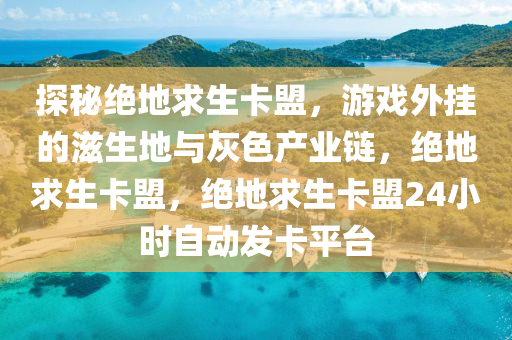 探秘绝地求生卡盟，游戏外挂的滋生地与灰色产业链，绝地求生卡盟，绝地求生卡盟24小时自动发卡平台